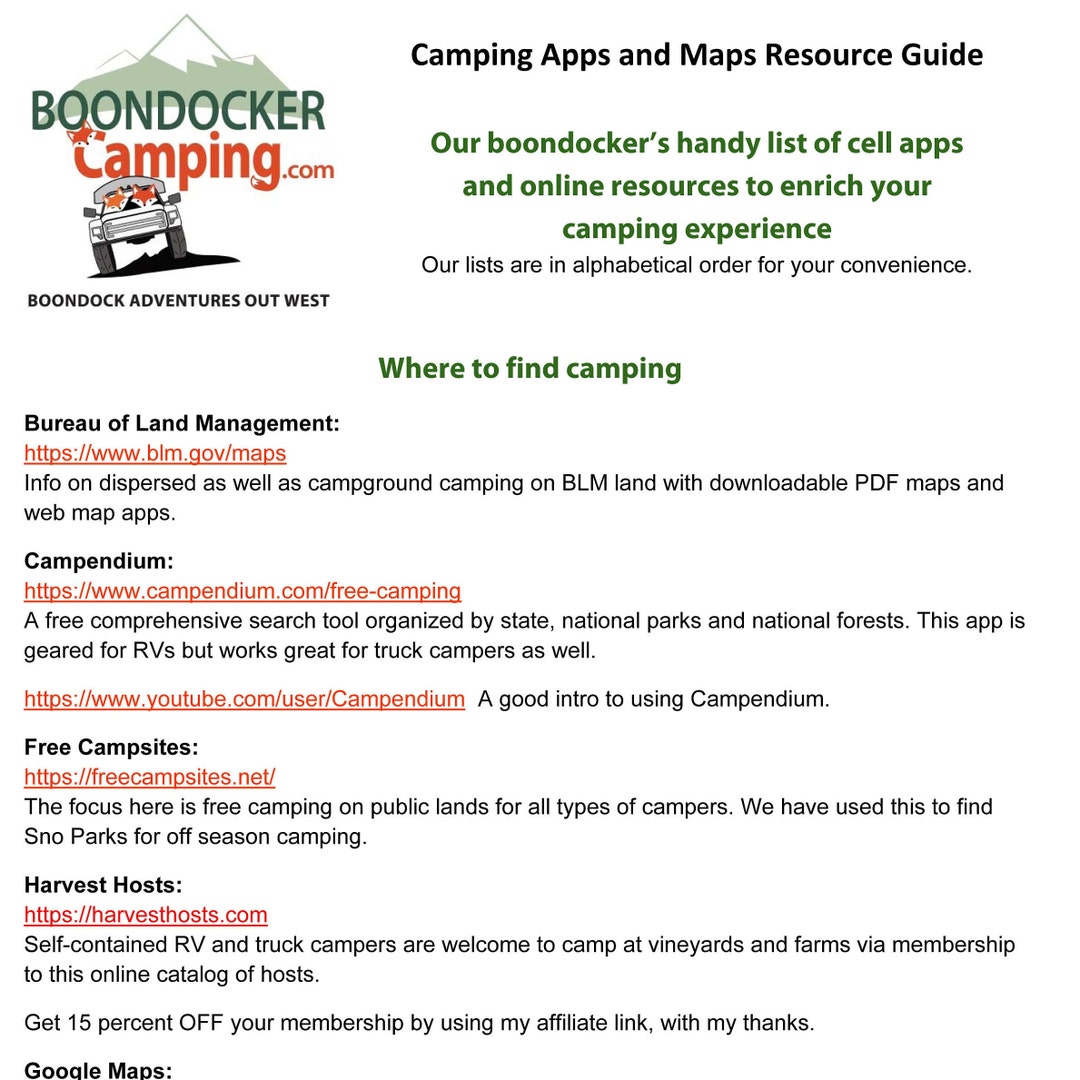 BOONDOCKER Camping.com

BOONDOCK ADVENTURES OUT WEST

Camping Apps and Maps Resource Guide

Our boondocker's handy list of cell apps and online resources to enrich your camping experience

Our lists are in alphabetical order for your convenience.

Where to find camping

Bureau of Land Management:
https://www.blm.gov/maps
Info on dispersed as well as campground camping on BLM land with downloadable PDF maps and web map apps.

Campendium:
https://www.campendium.com/free-camping
A free comprehensive search tool organized by state, national parks and national forests. This app is geared for RVs but works great for truck campers as well.

https://www.youtube.com/user/Campendium A good intro to using Campendium.

Free Campsites:
https://freecampsites.net/
The focus here is free camping on public lands for all types of campers. We have used this to find Sno Parks for off season camping.

Harvest Hosts:
https://harvesthosts.com
Self-contained RV and truck campers are welcome to camp at vineyards and farms via membership to this online catalog of hosts.

Get 15 percent OFF your membership by using my affiliate link, with my thanks.

Google Maps: